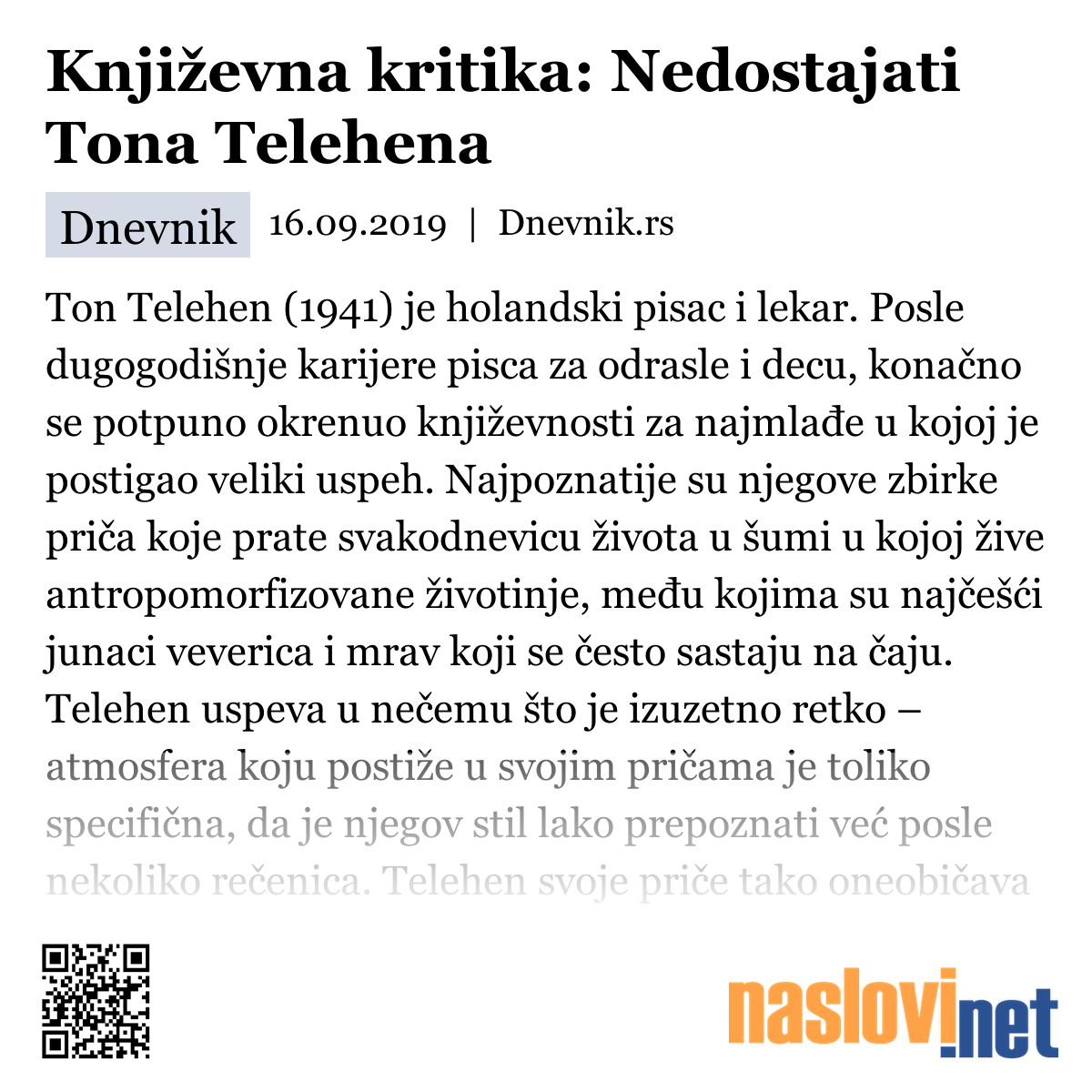 Književna kritika: Nedostajati Tona Telehena

Dnevnik 16.09.2019 | Dnevnik.rs

Ton Telehen (1941) je holandski pisac i lekar. Posle dugogodišnje karijere pisca za odrasle i decu, konačno se potpuno okrenuo književnosti za najmlađe u kojoj je postigao veliki uspeh. Najpoznatije su njegove zbirke priča koje prate svakodnevicu života u šumi u kojoj žive antropomorfizovane životinje, među kojima su najčešći junaci veverica i mrav koji se često sastaju na čaju. Telehen uspeva u nečemu što je izuzetno retko – atmosfera koju postiže u svojim pričama je toliko specifična, da je njegov stil lako prepoznati već posle nekoliko rečenica. Telehen svoje priče tako oneobičava

naslovi.net